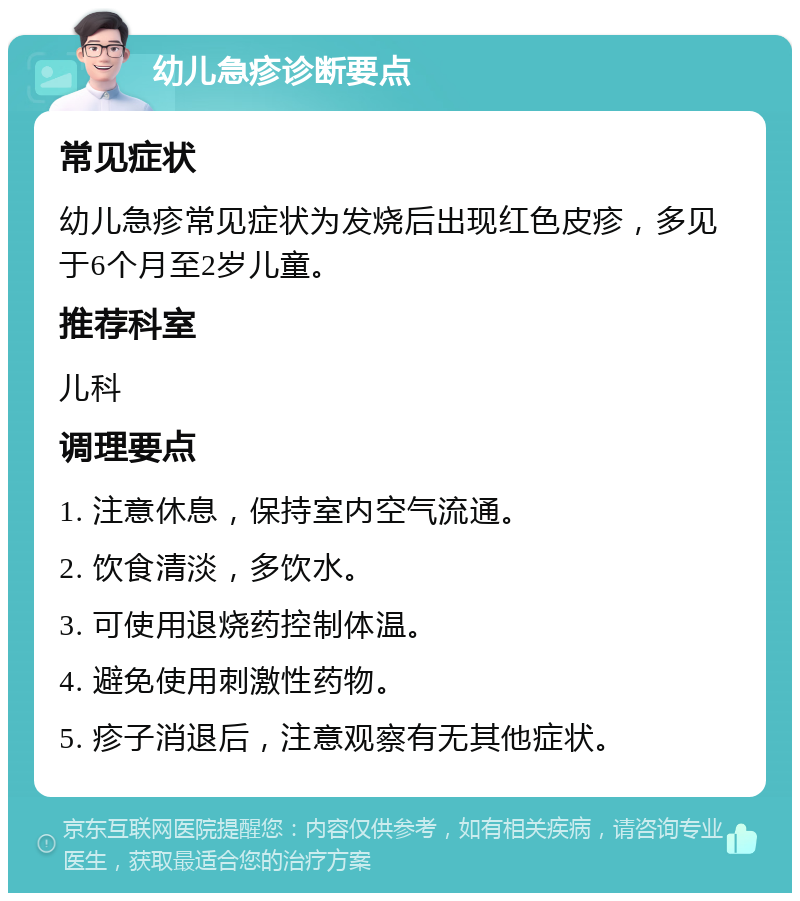 幼儿急疹诊断要点

常见症状

幼儿急疹常见症状为发烧后出现红色皮疹，多见于6个月至2岁儿童。

推荐科室

儿科

调理要点

1. 注意休息，保持室内空气流通。

2. 饮食清淡，多饮水。

3. 可使用退烧药控制体温。

4. 避免使用刺激性药物。

5. 疹子消退后，注意观察有无其他症状。

京东互联网医院提醒您：内容仅供参考，如有相关疾病，请咨询专业医生，获取最适合您的治疗方案